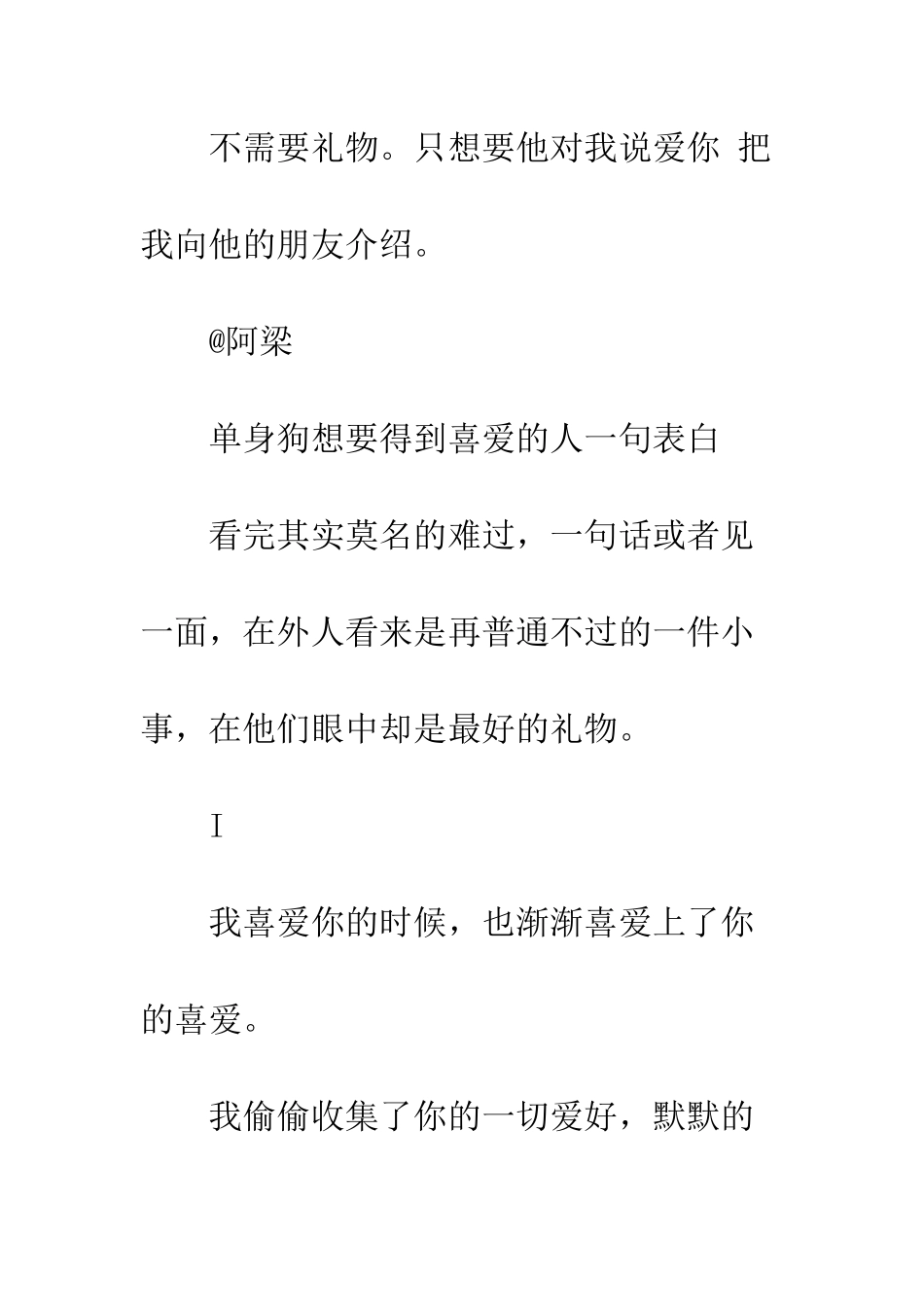 不需要礼物。只想要他对我说爱你 把我向他的朋友介绍。

@阿梁

单身狗想要得到喜爱的人一句表白

看完其实莫名的难过，一句话或者见一面，在外人看来是再普通不过的一件小事，在他们眼中却是最好的礼物。

I

我喜爱你的时候，也渐渐喜爱上了你的喜爱。

我偷偷收集了你的一切爱好，默默的